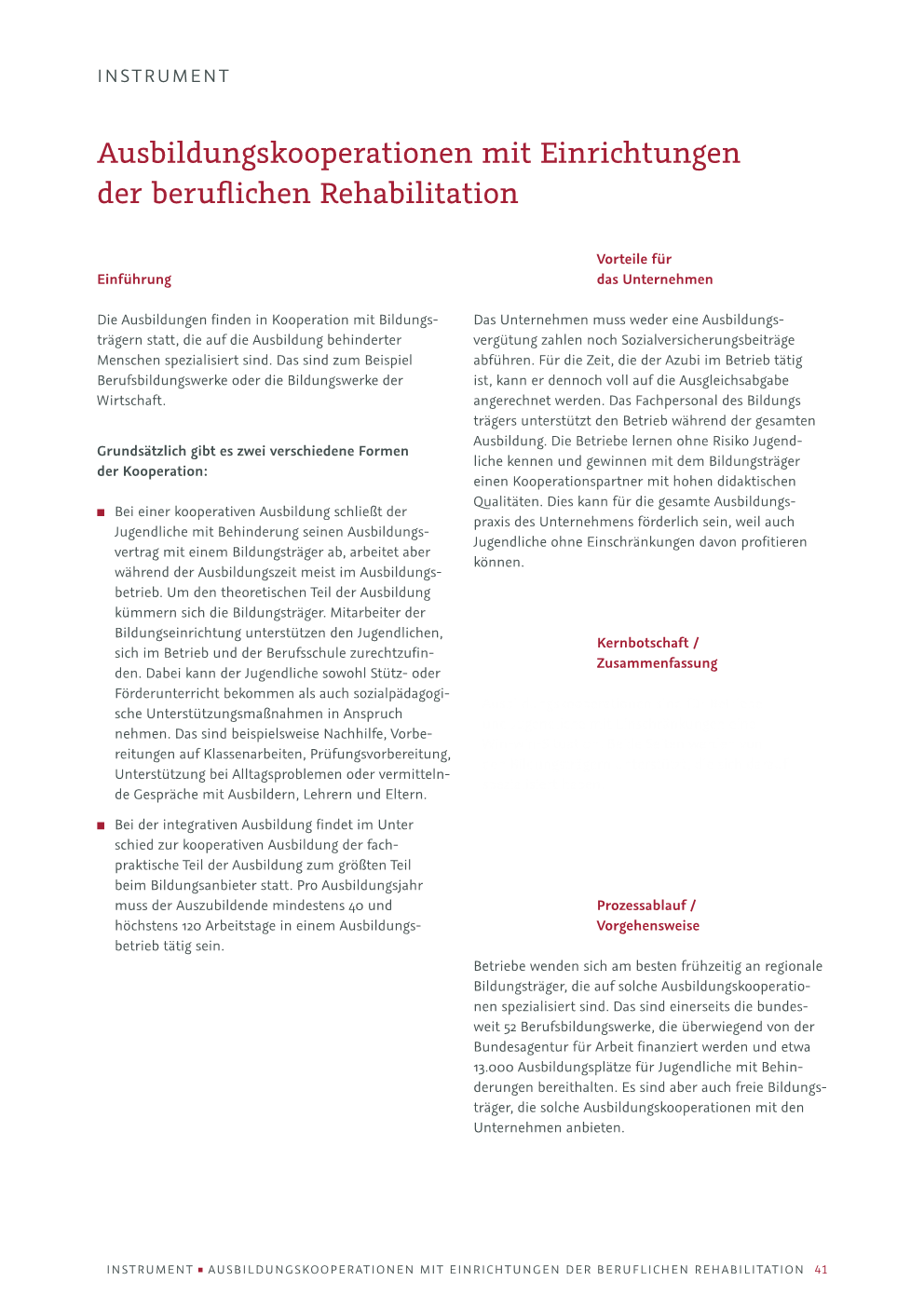 INSTRUMENT

Ausbildungskooperationen mit Einrichtungen der beruflichen Rehabilitation

Einführung

Die Ausbildungen finden in Kooperation mit Bildungsträgern statt, die auf die Ausbildung behinderter Menschen spezialisiert sind. Das sind zum Beispiel Berufsbildungswerke oder die Bildungswerke der Wirtschaft.

Grundsätzlich gibt es zwei verschiedene Formen der Kooperation:

■ Bei einer kooperativen Ausbildung schließt der Jugendliche mit Behinderung seinen Ausbildungsvertrag mit einem Bildungsträger ab, arbeitet aber während der Ausbildungszeit meist im Ausbildungsbetrieb. Um den theoretischen Teil der Ausbildung kümmern sich die Bildungsträger. Mitarbeiter der Bildungseinrichtung unterstützen den Jugendlichen, sich im Betrieb und der Berufsschule zurechtzufinden. Dabei kann der Jugendliche sowohl Stütz- oder Förderunterricht bekommen als auch sozialpädagogische Unterstützungsmaßnahmen in Anspruch nehmen. Das sind beispielsweise Nachhilfe, Vorbereitungen auf Klassenarbeiten, Prüfungsvorbereitung, Unterstützung bei Alltagsproblemen oder vermittelnde Gespräche mit Ausbildern, Lehrern und Eltern.

■ Bei der integrativen Ausbildung findet im Unter schied zur kooperativen Ausbildung der fachpraktische Teil der Ausbildung zum größten Teil beim Bildungsanbieter statt. Pro Ausbildungsjahr muss der Auszubildende mindestens 40 und höchstens 120 Arbeitstage in einem Ausbildungsbetrieb tätig sein.

Vorteile für das Unternehmen

Das Unternehmen muss weder eine Ausbildungsvergütung zahlen noch Sozialversicherungsbeiträge abführen. Für die Zeit, die der Azubi im Betrieb tätig ist, kann er dennoch voll auf die Ausgleichsabgabe angerechnet werden. Das Fachpersonal des Bildungs trägers unterstützt den Betrieb während der gesamten Ausbildung. Die Betriebe lernen ohne Risiko Jugendliche kennen und gewinnen mit dem Bildungsträger einen Kooperationspartner mit hohen didaktischen Qualitäten. Dies kann für die gesamte Ausbildungspraxis des Unternehmens förderlich sein, weil auch Jugendliche ohne Einschränkungen davon profitieren können.

Kernbotschaft / Zusammenfassung

Prozessablauf / Vorgehensweise

Betriebe wenden sich am besten frühzeitig an regionale Bildungsträger, die auf solche Ausbildungskooperationen spezialisiert sind. Das sind einerseits die bundesweit 52 Berufsbildungswerke, die überwiegend von der Bundesagentur für Arbeit finanziert werden und etwa 13.000 Ausbildungsplätze für Jugendliche mit Behinderungen bereithalten. Es sind aber auch freie Bildungsträger, die solche Ausbildungskooperationen mit den Unternehmen anbieten.

INSTRUMENT ■ AUSBILDUNGSKOOPERATIONEN MIT EINRICHTUNGEN DER BERUFLICHEN REHABILITATION 41